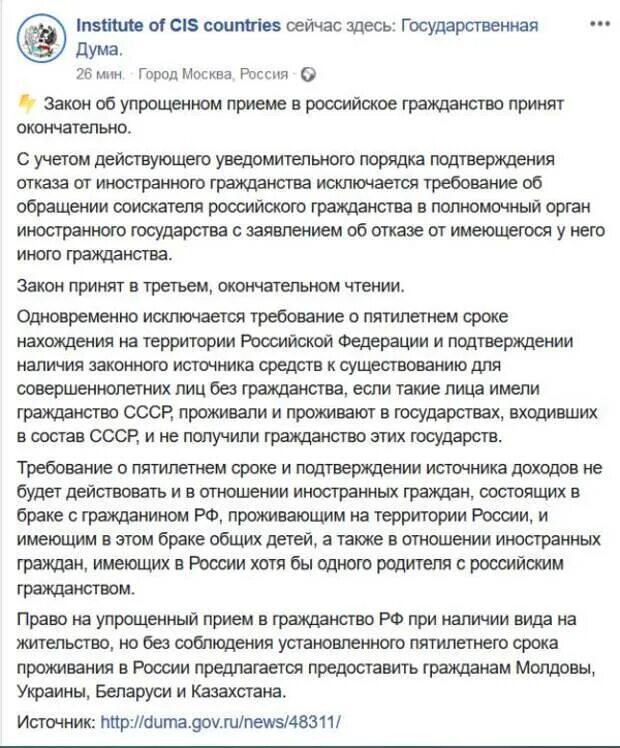 Institute of CIS countries сейчас здесь: Государственная Дума.
26 мин. · Город Москва, Россия ·

Закон об упрощенном приеме в российское гражданство принят окончательно.

С учетом действующего уведомительного порядка подтверждения отказа от иностранного гражданства исключается требование об обращении соискателя российского гражданства в полномочный орган иностранного государства с заявлением об отказе от имеющегося у него иного гражданства.

Закон принят в третьем, окончательном чтении.

Одновременно исключается требование о пятилетнем сроке нахождения на территории Российской Федерации и подтверждении наличия законного источника средств к существованию для совершеннолетних лиц без гражданства, если такие лица имели гражданство СССР, проживали и проживают в государствах, входивших в состав СССР, и не получили гражданство этих государств.

Требование о пятилетнем сроке и подтверждении источника доходов не будет действовать и в отношении иностранных граждан, состоящих в браке с гражданином РФ, проживающим на территории России, и имеющим в этом браке общих детей, а также в отношении иностранных граждан, имеющих в России хотя бы одного родителя с российским гражданством.

Право на упрощенный прием в гражданство РФ при наличии вида на жительство, но без соблюдения установленного пятилетнего срока проживания в России предлагается предоставить гражданам Молдовы, Украины, Беларуси и Казахстана.

Источник: http://duma.gov.ru/news/48311/